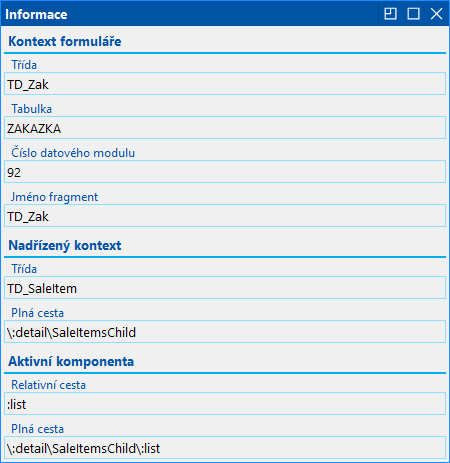 Informace

Kontext formuláře

Třída
TD_Zak

Tabulka
ZAKAZKA

Číslo datového modulu
92

Jméno fragment
TD_Zak

Nadřízený kontext

Třída
TD_SaleItem

Plná cesta
\:detail\SaleItemsChild

Aktivní komponenta

Relativní cesta
:list

Plná cesta
\:detail\SaleItemsChild\:list